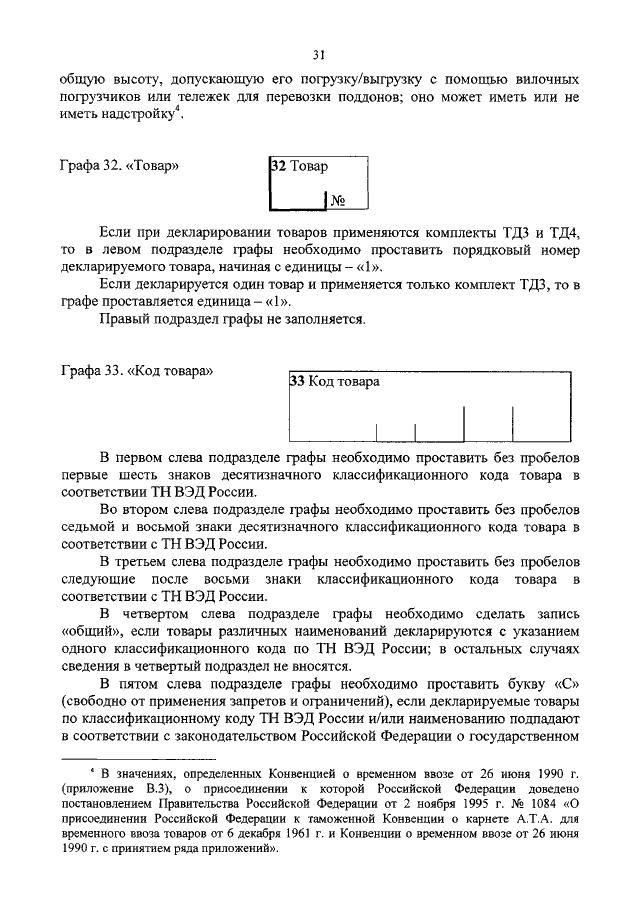 31

общую высоту, допускающую его погрузку/выгрузку с помощью вилочных погрузчиков или тележек для перевозки поддонов; оно может иметь или не иметь надстройку$^4$.

Графа 32. «Товар»

32 Товар

№

Если при декларировании товаров применяются комплекты ТД3 и ТД4, то в левом подразделе графы необходимо проставить порядковый номер декларируемого товара, начиная с единицы – «1».

Если декларируется один товар и применяется только комплект ТД3, то в графе проставляется единица – «1».

Правый подраздел графы не заполняется.

Графа 33. «Код товара»

33 Код товара

В первом слева подразделе графы необходимо проставить без пробелов первые шесть знаков десятизначного классификационного кода товара в соответствии ТН ВЭД России.

Во втором слева подразделе графы необходимо проставить без пробелов седьмой и восьмой знаки десятизначного классификационного кода товара в соответствии с ТН ВЭД России.

В третьем слева подразделе графы необходимо проставить без пробелов следующие после восьми знаки классификационного кода товара в соответствии с ТН ВЭД России.

В четвертом слева подразделе графы необходимо сделать запись «общий», если товары различных наименований декларируются с указанием одного классификационного кода по ТН ВЭД России; в остальных случаях сведения в четвертый подраздел не вносятся.

В пятом слева подразделе графы необходимо проставить букву «С» (свободно от применения запретов и ограничений), если декларируемые товары по классификационному коду ТН ВЭД России и/или наименованию подпадают в соответствии с законодательством Российской Федерации о государственном

$^4$ В значениях, определенных Конвенцией о временном ввозе от 26 июня 1990 г. (приложение В.3), о присоединении к которой Российской Федерации доведено постановлением Правительства Российской Федерации от 2 ноября 1995 г. № 1084 «О присоединении Российской Федерации к таможенной Конвенции о карнете А.Т.А. для временного ввоза товаров от 6 декабря 1961 г. и Конвенции о временном ввозе от 26 июня 1990 г. с принятием ряда приложений».